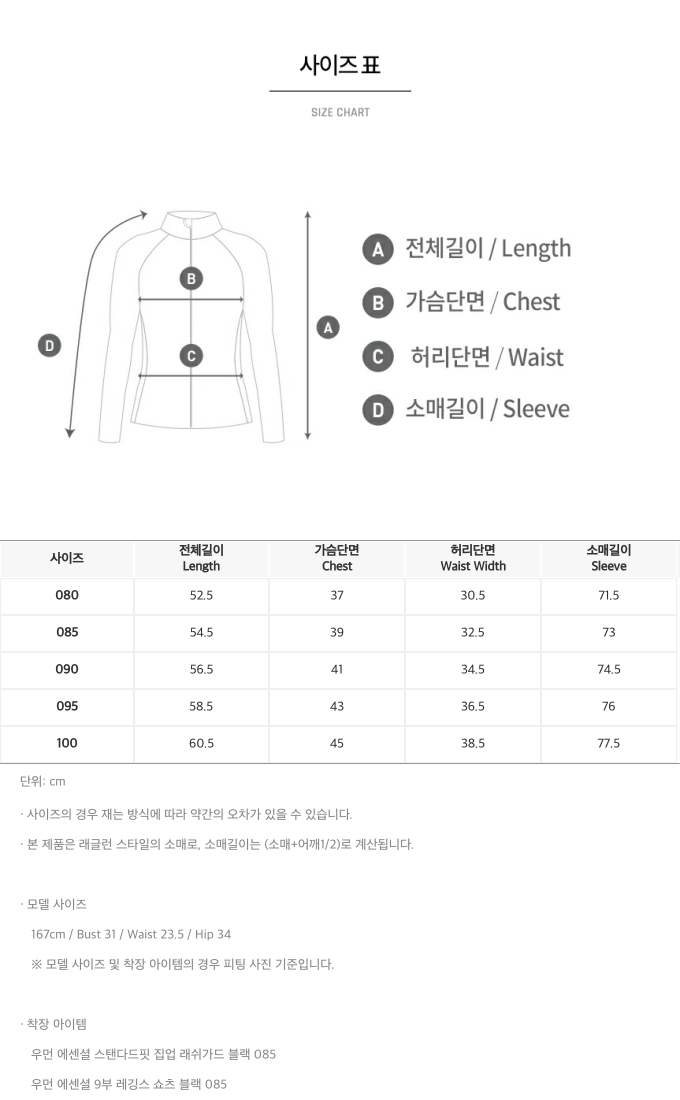 사이즈 표

SIZE CHART

D
B
C
A

A 전체길이 / Length
B 가슴단면 / Chest
C 허리단면 / Waist
D 소매길이 / Sleeve

| 사이즈 | 전체길이 Length | 가슴단면 Chest | 허리단면 Waist Width | 소매길이 Sleeve |
|---|---|---|---|---|
| 080 | 52.5 | 37 | 30.5 | 71.5 |
| 085 | 54.5 | 39 | 32.5 | 73 |
| 090 | 56.5 | 41 | 34.5 | 74.5 |
| 095 | 58.5 | 43 | 36.5 | 76 |
| 100 | 60.5 | 45 | 38.5 | 77.5 |

단위: cm

· 사이즈의 경우 재는 방식에 따라 약간의 오차가 있을 수 있습니다.

· 본 제품은 래글런 스타일의 소매로, 소매길이는 (소매+어깨1/2)로 계산됩니다.

· 모델 사이즈

167cm / Bust 31 / Waist 23.5 / Hip 34

※ 모델 사이즈 및 착장 아이템의 경우 피팅 사진 기준입니다.

· 착장 아이템

우먼 에센셜 스탠다드핏 집업 래쉬가드 블랙 085

우먼 에센셜 9부 레깅스 쇼츠 블랙 085